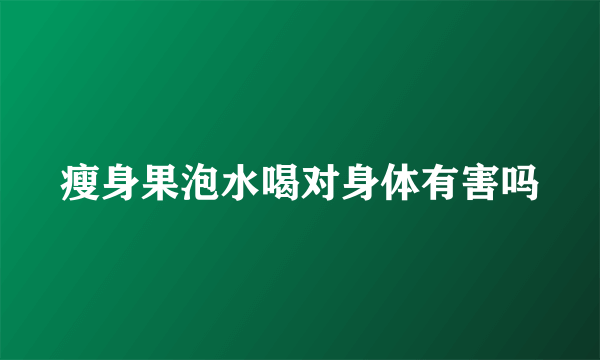 瘦身果泡水喝对身体有害吗